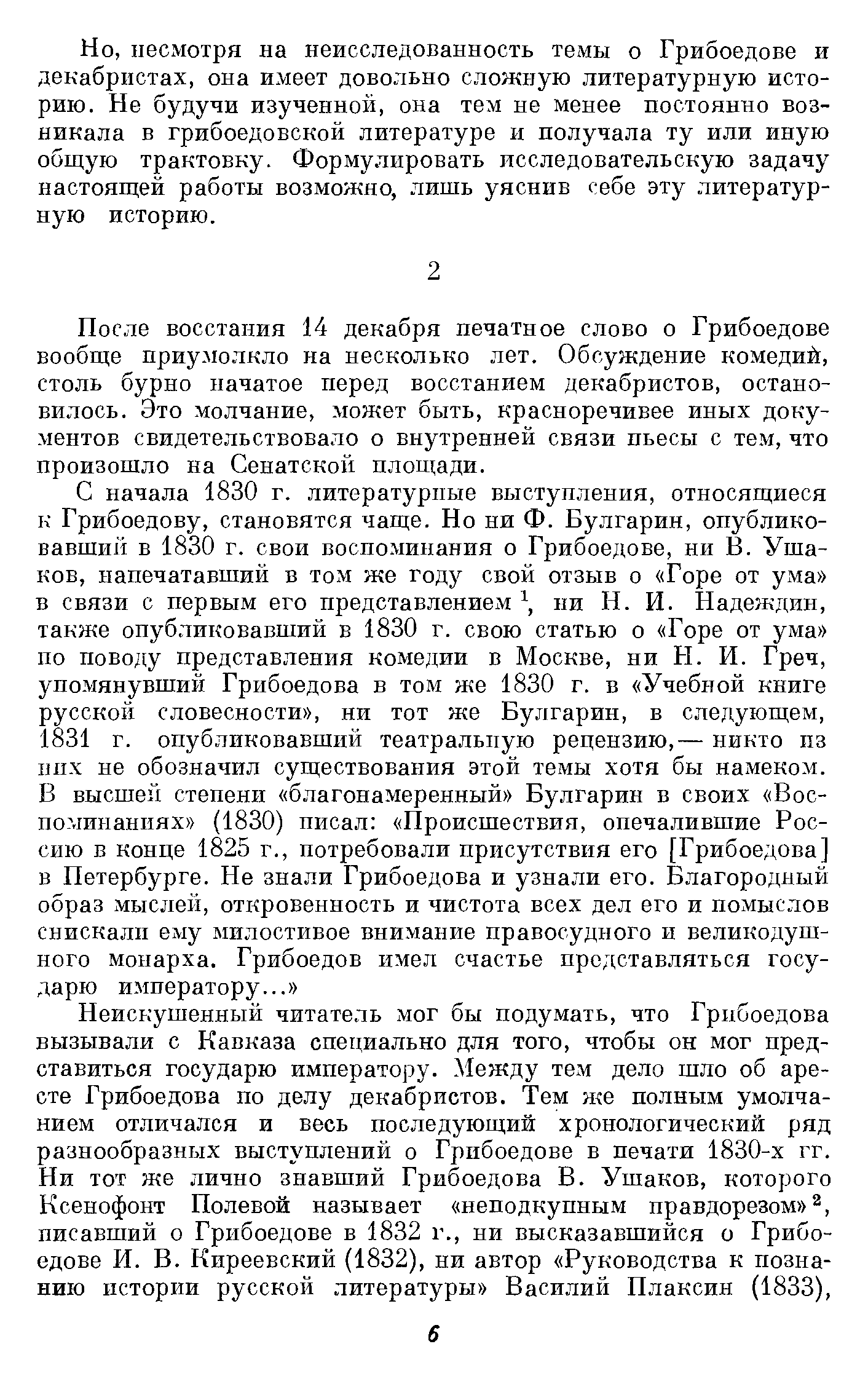 Но, несмотря на неисследованность темы о Грибоедове и декабристах, она имеет довольно сложную литературную историю. Не будучи изученной, она тем не менее постоянно возникала в грибоедовской литературе и получала ту или иную общую трактовку. Формулировать исследовательскую задачу настоящей работы возможно, лишь уяснив себе эту литературную историю.

2

После восстания 14 декабря печатное слово о Грибоедове вообще приумолкло на несколько лет. Обсуждение комедии, столь бурно начатое перед восстанием декабристов, остановилось. Это молчание, может быть, красноречивее иных документов свидетельствовало о внутренней связи пьесы с тем, что произошло на Сенатской площади.

С начала 1830 г. литературные выступления, относящиеся к Грибоедову, становятся чаще. Но ни Ф. Булгарин, опубликовавший в 1830 г. свои воспоминания о Грибоедове, ни В. Ушаков, напечатавший в том же году свой отзыв о «Горе от ума» в связи с первым его представлением $^1$, ни Н. И. Надеждин, также опубликовавший в 1830 г. свою статью о «Горе от ума» по поводу представления комедии в Москве, ни Н. И. Греч, упомянувший Грибоедова в том же 1830 г. в «Учебной книге русской словесности», ни тот же Булгарин, в следующем, 1831 г. опубликовавший театральную рецензию,— никто из них не обозначил существования этой темы хотя бы намеком. В высшей степени «благонамеренный» Булгарин в своих «Воспоминаниях» (1830) писал: «Происшествия, опечалившие Россию в конце 1825 г., потребовали присутствия его [Грибоедова] в Петербурге. Не знали Грибоедова и узнали его. Благородный образ мыслей, откровенность и чистота всех дел его и помыслов снискали ему милостивое внимание правосудного и великодушного монарха. Грибоедов имел счастье представляться государю императору...»

Неискушенный читатель мог бы подумать, что Грибоедова вызывали с Кавказа специально для того, чтобы он мог представиться государю императору. Между тем дело шло об аресте Грибоедова по делу декабристов. Тем же полным умолчанием отличался и весь последующий хронологический ряд разнообразных выступлений о Грибоедове в печати 1830-х гг. Ни тот же лично знавший Грибоедова В. Ушаков, которого Ксенофонт Полевой называет «неподкупным правдорезом» $^2$, писавший о Грибоедове в 1832 г., ни высказавшийся о Грибоедове И. В. Киреевский (1832), ни автор «Руководства к познанию истории русской литературы» Василий Плаксин (1833),

6